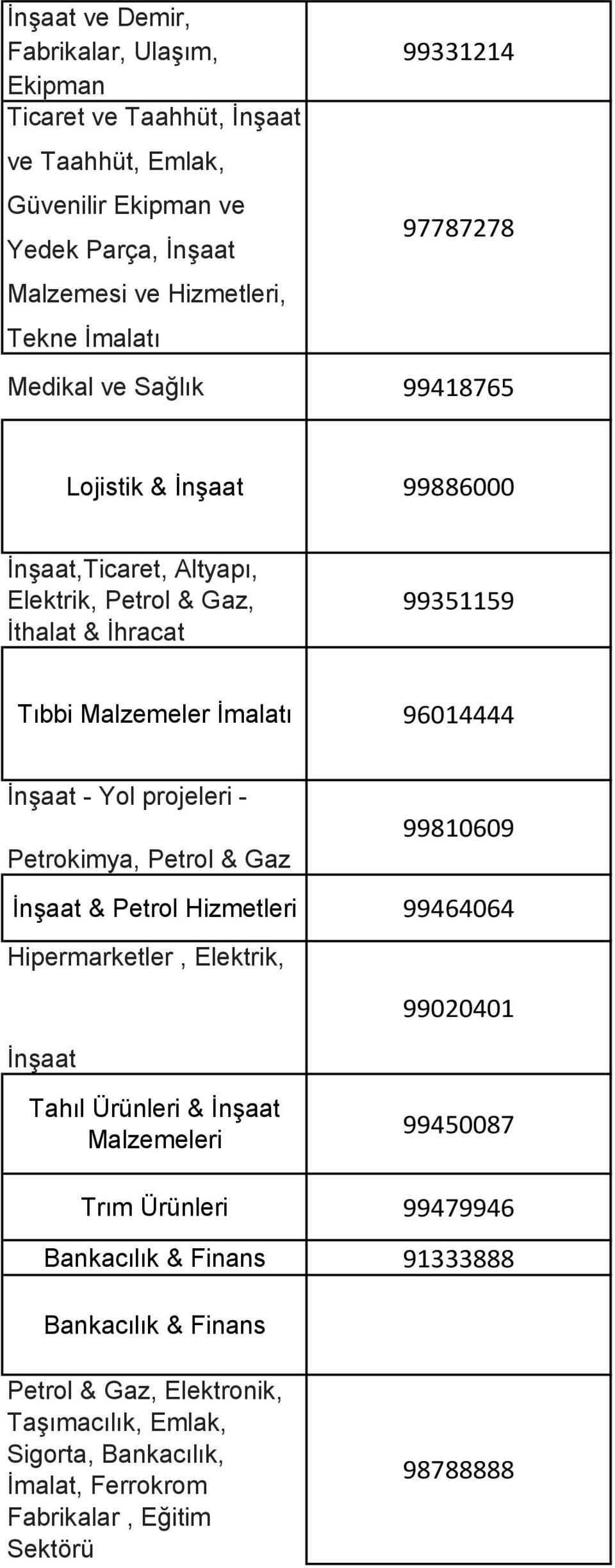 | | |
|---|---|
| İnşaat ve Demir, Fabrikalar, Ulaşım, Ekipman | 99331214 |
| Ticaret ve Taahhüt, İnşaat ve Taahhüt, Emlak, Güvenilir Ekipman ve Yedek Parça, İnşaat Malzemesi ve Hizmetleri, Tekne İmalatı | 97787278 |
| Medikal ve Sağlık | 99418765 |
| Lojistik & İnşaat | 99886000 |
| İnşaat,Ticaret, Altyapı, Elektrik, Petrol & Gaz, İthalat & İhracat | 99351159 |
| Tıbbi Malzemeler İmalatı | 96014444 |
| İnşaat - Yol projeleri - Petrokimya, Petrol & Gaz | 99810609 |
| İnşaat & Petrol Hizmetleri | 99464064 |
| Hipermarketler , Elektrik, İnşaat | 99020401 |
| Tahıl Ürünleri & İnşaat Malzemeleri | 99450087 |
| Trım Ürünleri | 99479946 |
| Bankacılık & Finans | 91333888 |
| Bankacılık & Finans | |
| Petrol & Gaz, Elektronik, Taşımacılık, Emlak, Sigorta, Bankacılık, İmalat, Ferrokrom Fabrikalar , Eğitim Sektörü | 98788888 |